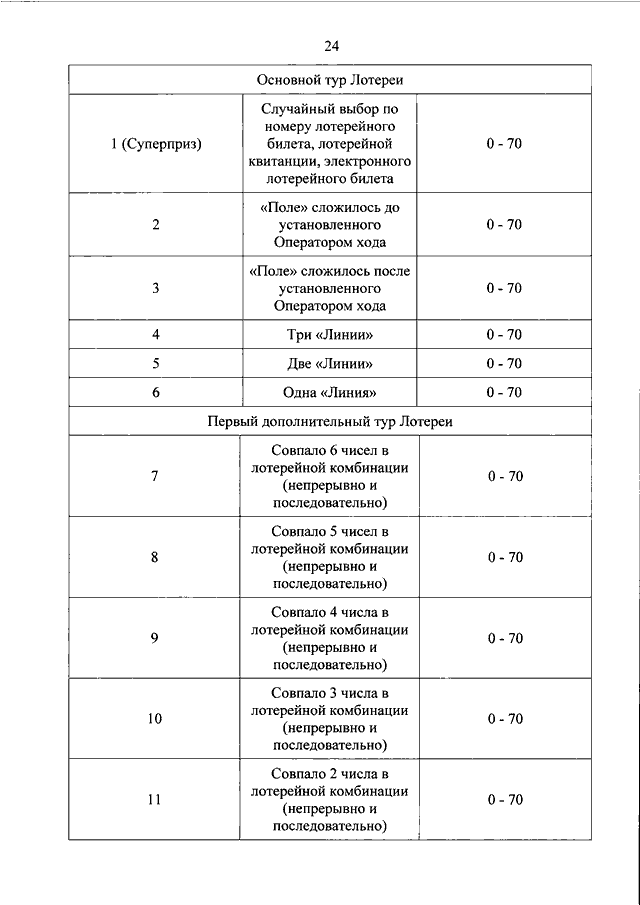 24

| Основной тур Лотереи | | |
|---|---|---|
| 1 (Суперприз) | Случайный выбор по номеру лотерейного билета, лотерейной квитанции, электронного лотерейного билета | 0 - 70 |
| 2 | «Поле» сложилось до установленного Оператором хода | 0 - 70 |
| 3 | «Поле» сложилось после установленного Оператором хода | 0 - 70 |
| 4 | Три «Линии» | 0 - 70 |
| 5 | Две «Линии» | 0 - 70 |
| 6 | Одна «Линия» | 0 - 70 |
| Первый дополнительный тур Лотереи | | |
| 7 | Совпало 6 чисел в лотерейной комбинации (непрерывно и последовательно) | 0 - 70 |
| 8 | Совпало 5 чисел в лотерейной комбинации (непрерывно и последовательно) | 0 - 70 |
| 9 | Совпало 4 числа в лотерейной комбинации (непрерывно и последовательно) | 0 - 70 |
| 10 | Совпало 3 числа в лотерейной комбинации (непрерывно и последовательно) | 0 - 70 |
| 11 | Совпало 2 числа в лотерейной комбинации (непрерывно и последовательно) | 0 - 70 |